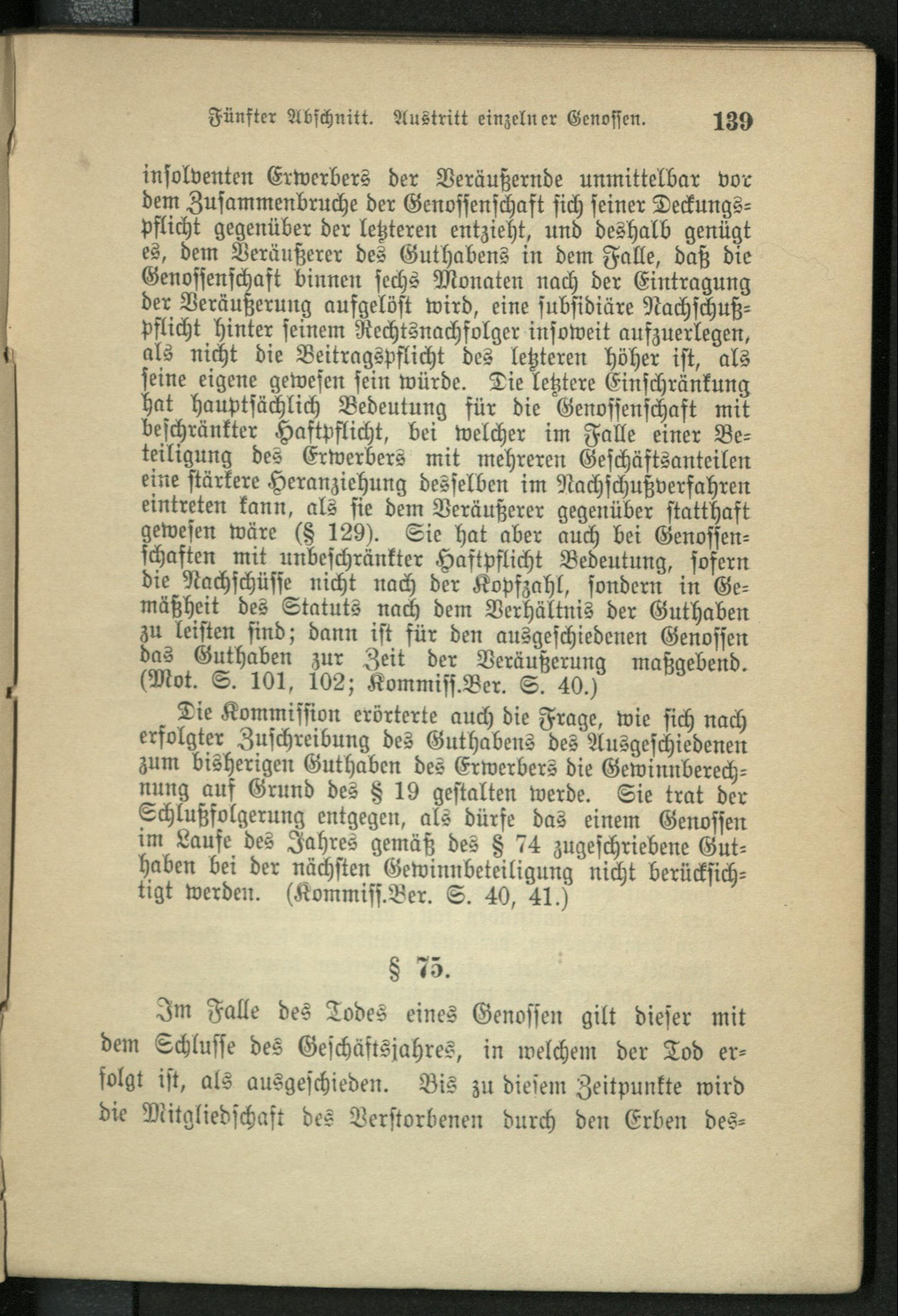 Fünfter Abschnitt. Austritt einzelner Genossen. 139

insolventen Erwerbers der Veräußernde unmittelbar vor dem Zusammenbruche der Genossenschaft sich seiner Deckungspflicht gegenüber der letzteren entzieht, und deshalb genügt es, dem Veräußerer des Guthabens in dem Falle, daß die Genossenschaft binnen sechs Monaten nach der Eintragung der Veräußerung aufgelöst wird, eine subsidiäre Nachschußpflicht hinter seinem Rechtsnachfolger insoweit aufzuerlegen, als nicht die Beitragspflicht des letzteren höher ist, als seine eigene gewesen sein würde. Die letztere Einschränkung hat hauptsächlich Bedeutung für die Genossenschaft mit beschränkter Haftpflicht, bei welcher im Falle einer Beteiligung des Erwerbers mit mehreren Geschäftsanteilen eine stärkere Heranziehung desselben im Nachschußverfahren eintreten kann, als sie dem Veräußerer gegenüber statthaft gewesen wäre (§ 129). Sie hat aber auch bei Genossenschaften mit unbeschränkter Haftpflicht Bedeutung, sofern die Nachschüsse nicht nach der Kopfzahl, sondern in Gemäßheit des Statuts nach dem Verhältnis der Guthaben zu leisten sind; dann ist für den ausgeschiedenen Genossen das Guthaben zur Zeit der Veräußerung maßgebend. (Mot. S. 101, 102; Kommiss.Ber. S. 40.)

Die Kommission erörterte auch die Frage, wie sich nach erfolgter Zuschreibung des Guthabens des Ausgeschiedenen zum bisherigen Guthaben des Erwerbers die Gewinnberechnung auf Grund des § 19 gestalten werde. Sie trat der Schlußfolgerung entgegen, als dürfe das einem Genossen im Laufe des Jahres gemäß des § 74 zugeschriebene Guthaben bei der nächsten Gewinnbeteiligung nicht berücksichtigt werden. (Kommiss.Ber. S. 40, 41.)

§ 75.

Im Falle des Todes eines Genossen gilt dieser mit dem Schlusse des Geschäftsjahres, in welchem der Tod erfolgt ist, als ausgeschieden. Bis zu diesem Zeitpunkte wird die Mitgliedschaft des Verstorbenen durch den Erben des-